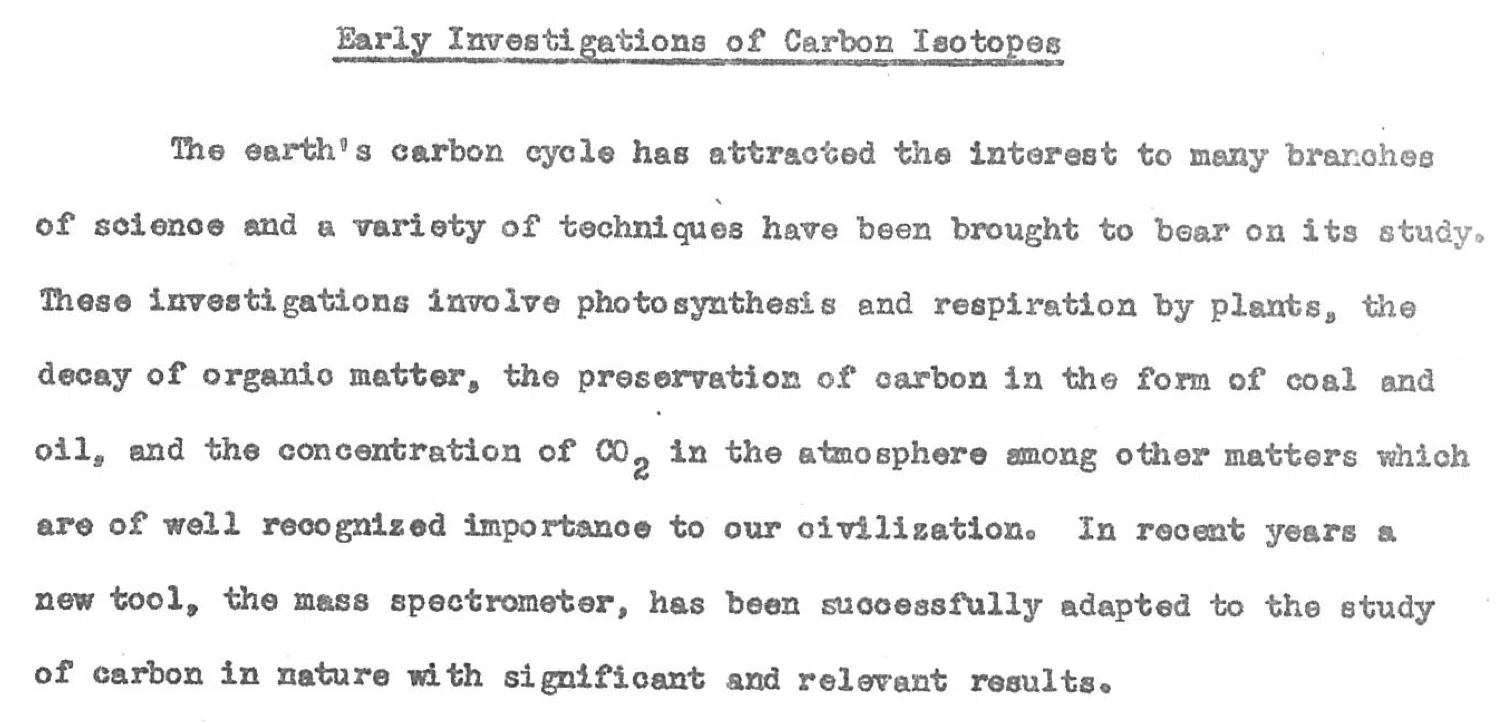 Early Investigations of Carbon Isotopes

The earth's carbon cycle has attracted the interest to many branches of science and a variety of techniques have been brought to bear on its study. These investigations involve photosynthesis and respiration by plants, the decay of organic matter, the preservation of carbon in the form of coal and oil, and the concentration of $CO_2$ in the atmosphere among other matters which are of well recognized importance to our civilization. In recent years a new tool, the mass spectrometer, has been successfully adapted to the study of carbon in nature with significant and relevant results.